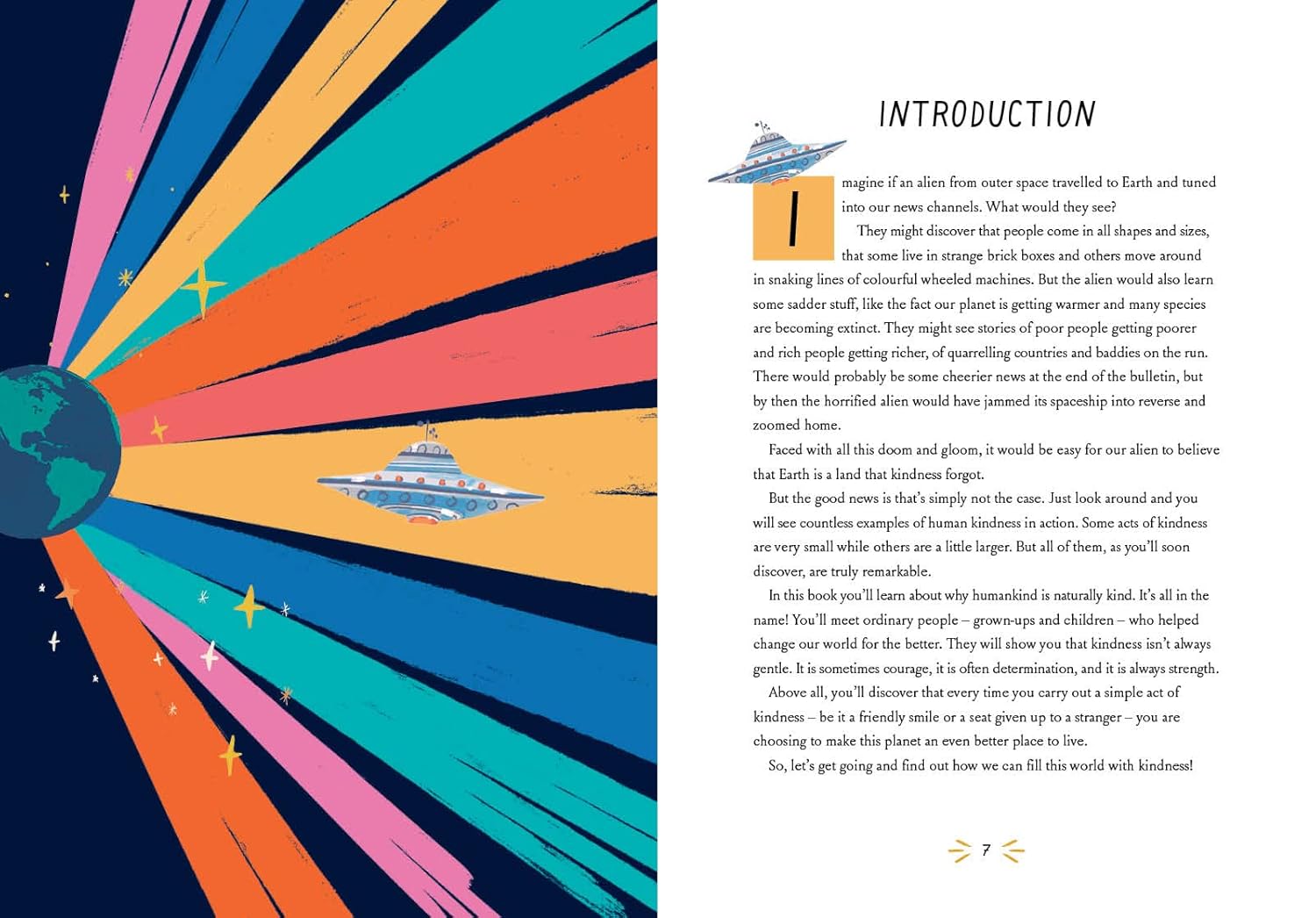 INTRODUCTION

Imagine if an alien from outer space travelled to Earth and tuned into our news channels. What would they see?

They might discover that people come in all shapes and sizes, that some live in strange brick boxes and others move around in snaking lines of colourful wheeled machines. But the alien would also learn some sadder stuff, like the fact our planet is getting warmer and many species are becoming extinct. They might see stories of poor people getting poorer and rich people getting richer, of quarrelling countries and baddies on the run. There would probably be some cheerier news at the end of the bulletin, but by then the horrified alien would have jammed its spaceship into reverse and zoomed home.

Faced with all this doom and gloom, it would be easy for our alien to believe that Earth is a land that kindness forgot.

But the good news is that's simply not the case. Just look around and you will see countless examples of human kindness in action. Some acts of kindness are very small while others are a little larger. But all of them, as you'll soon discover, are truly remarkable.

In this book you'll learn about why humankind is naturally kind. It's all in the name! You'll meet ordinary people – grown-ups and children – who helped change our world for the better. They will show you that kindness isn't always gentle. It is sometimes courage, it is often determination, and it is always strength.

Above all, you'll discover that every time you carry out a simple act of kindness – be it a friendly smile or a seat given up to a stranger – you are choosing to make this planet an even better place to live.

So, let's get going and find out how we can fill this world with kindness!

7